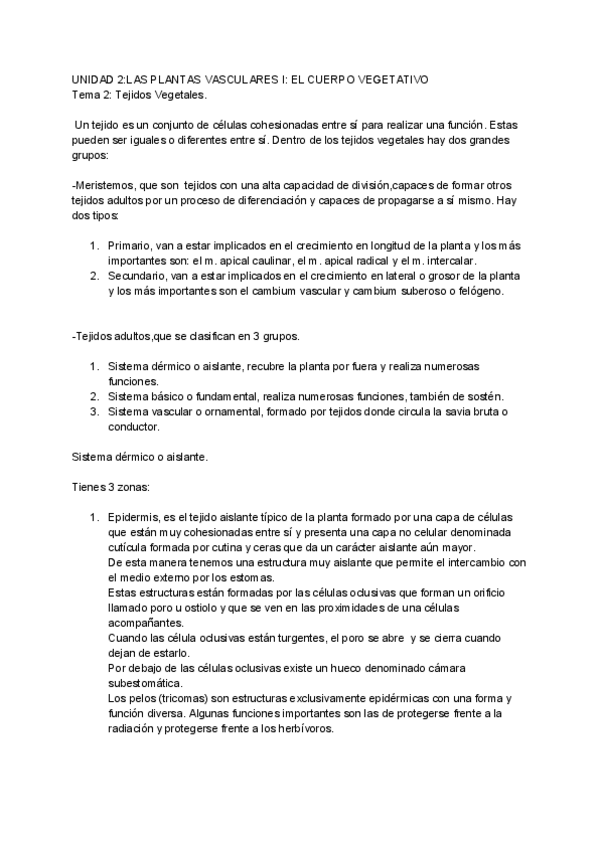 UNIDAD 2:LAS PLANTAS VASCULARES I: EL CUERPO VEGETATIVO
Tema 2: Tejidos Vegetales.

Un tejido es un conjunto de células cohesionadas entre sí para realizar una función. Estas pueden ser iguales o diferentes entre sí. Dentro de los tejidos vegetales hay dos grandes grupos:

-Meristemos, que son tejidos con una alta capacidad de división,capaces de formar otros tejidos adultos por un proceso de diferenciación y capaces de propagarse a sí mismo. Hay dos tipos:

1. Primario, van a estar implicados en el crecimiento en longitud de la planta y los más importantes son: el m. apical caulinar, el m. apical radical y el m. intercalar.
2. Secundario, van a estar implicados en el crecimiento en lateral o grosor de la planta y los más importantes son el cambium vascular y cambium suberoso o felógeno.

-Tejidos adultos,que se clasifican en 3 grupos.

1. Sistema dérmico o aislante, recubre la planta por fuera y realiza numerosas funciones.
2. Sistema básico o fundamental, realiza numerosas funciones, también de sostén.
3. Sistema vascular o ornamental, formado por tejidos donde circula la savia bruta o conductor.

Sistema dérmico o aislante.

Tienes 3 zonas:

1. Epidermis, es el tejido aislante típico de la planta formado por una capa de células que están muy cohesionadas entre sí y presenta una capa no celular denominada cutícula formada por cutina y ceras que da un carácter aislante aún mayor.
De esta manera tenemos una estructura muy aislante que permite el intercambio con el medio externo por los estomas.
Estas estructuras están formadas por las células oclusivas que forman un orificio llamado poro u ostiolo y que se ven en las proximidades de una células acompañantes.
Cuando las célula oclusivas están turgentes, el poro se abre y se cierra cuando dejan de estarlo.
Por debajo de las células oclusivas existe un hueco denominado cámara subestomática.
Los pelos (tricomas) son estructuras exclusivamente epidérmicas con una forma y función diversa. Algunas funciones importantes son las de protegerse frente a la radiación y protegerse frente a los herbívoros.